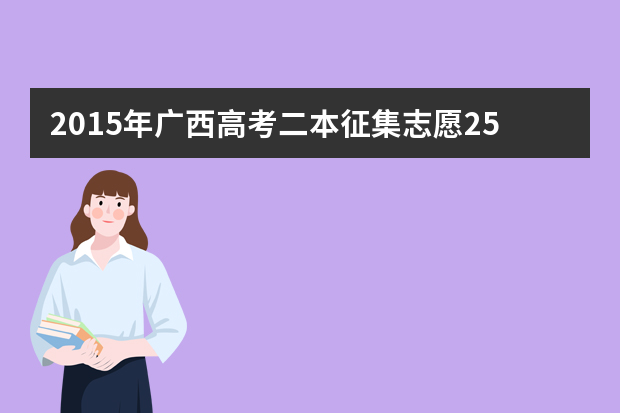 2015年广西高考二本征集志愿25